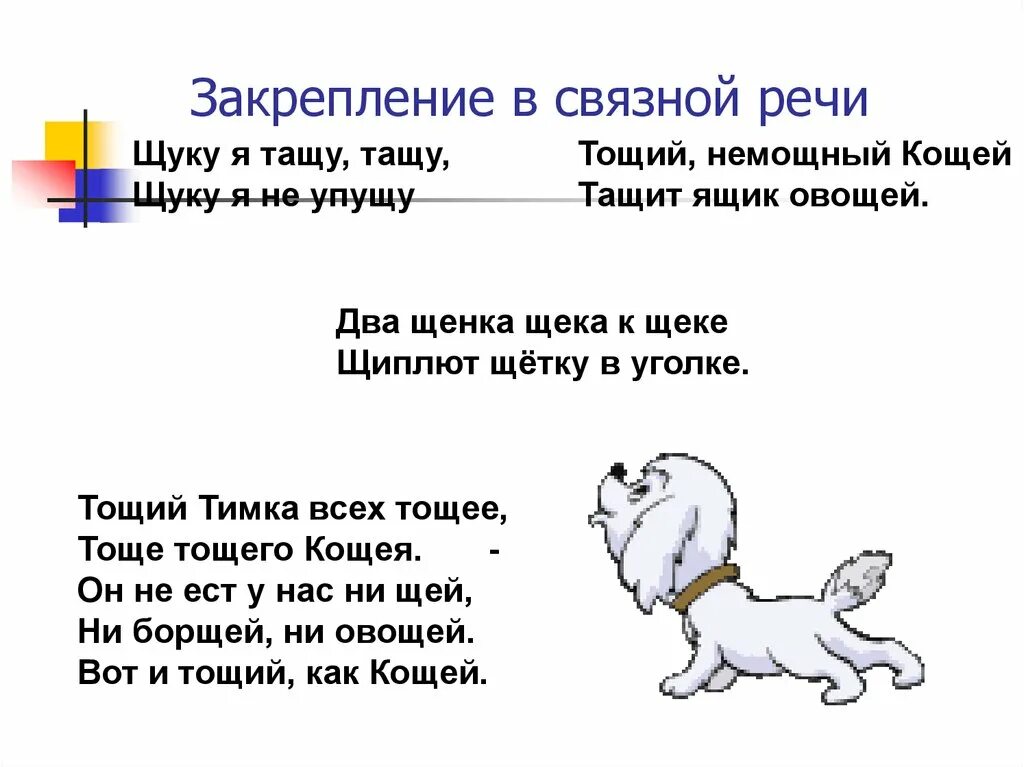 Закрепление в связной речи

Щуку я тащу, тащу,
Щуку я не упущу

Тощий, немощный Кощей
Тащит ящик овощей.

Два щенка щека к щеке
Щиплют щётку в уголке.

Тощий Тимка всех тощее,
Тоще тощего Кощея. -
Он не ест у нас ни щей,
Ни борщей, ни овощей.
Вот и тощий, как Кощей.